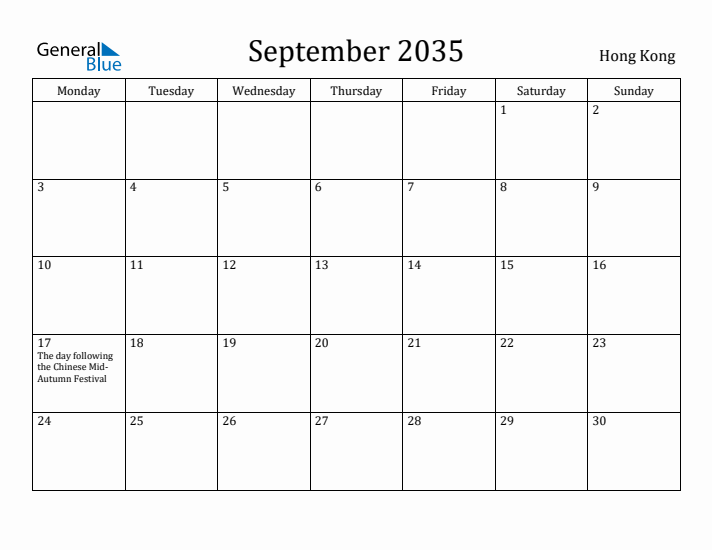 General Blue

September 2035

Hong Kong

| Monday | Tuesday | Wednesday | Thursday | Friday | Saturday | Sunday |
|---|---|---|---|---|---|---|
| | | | | | 1 | 2 |
| 3 | 4 | 5 | 6 | 7 | 8 | 9 |
| 10 | 11 | 12 | 13 | 14 | 15 | 16 |
| 17 The day following the Chinese Mid-Autumn Festival | 18 | 19 | 20 | 21 | 22 | 23 |
| 24 | 25 | 26 | 27 | 28 | 29 | 30 |